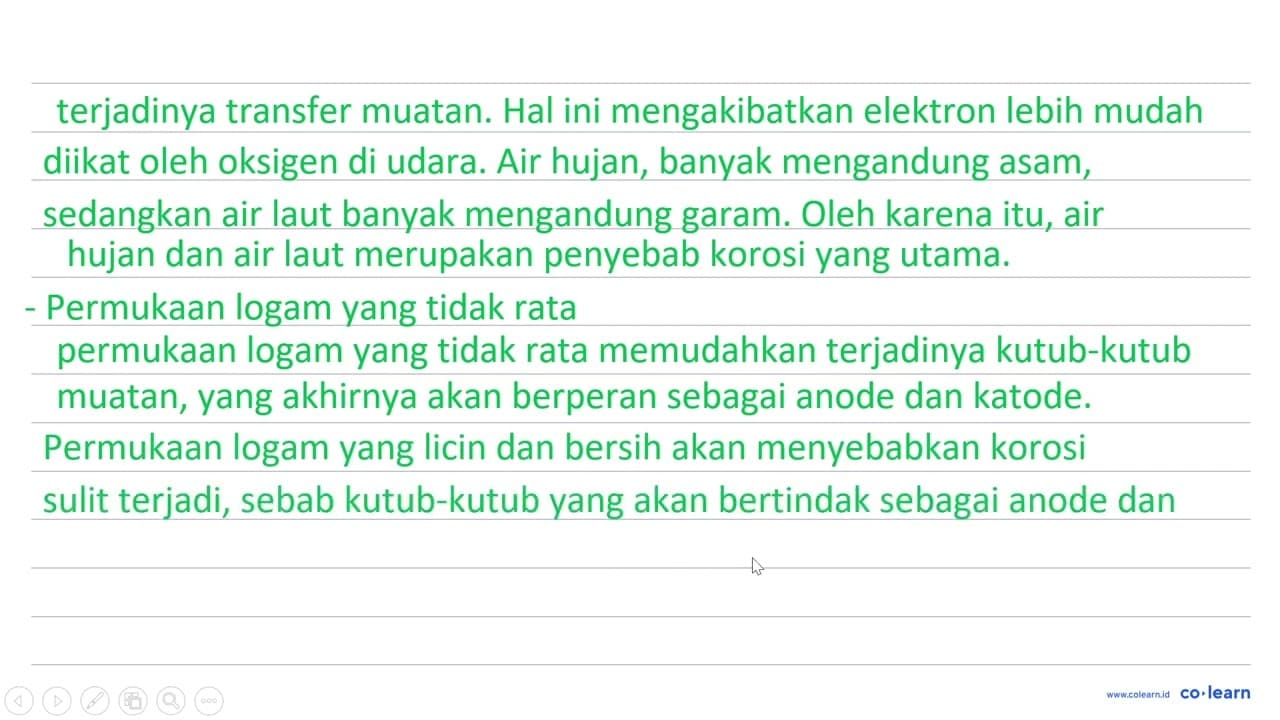 terjadinya transfer muatan. Hal ini mengakibatkan elektron lebih mudah diikat oleh oksigen di udara. Air hujan, banyak mengandung asam, sedangkan air laut banyak mengandung garam. Oleh karena itu, air hujan dan air laut merupakan penyebab korosi yang utama.

- Permukaan logam yang tidak rata
permukaan logam yang tidak rata memudahkan terjadinya kutub-kutub muatan, yang akhirnya akan berperan sebagai anode dan katode. Permukaan logam yang licin dan bersih akan menyebabkan korosi sulit terjadi, sebab kutub-kutub yang akan bertindak sebagai anode dan

www.colearn.id co·learn